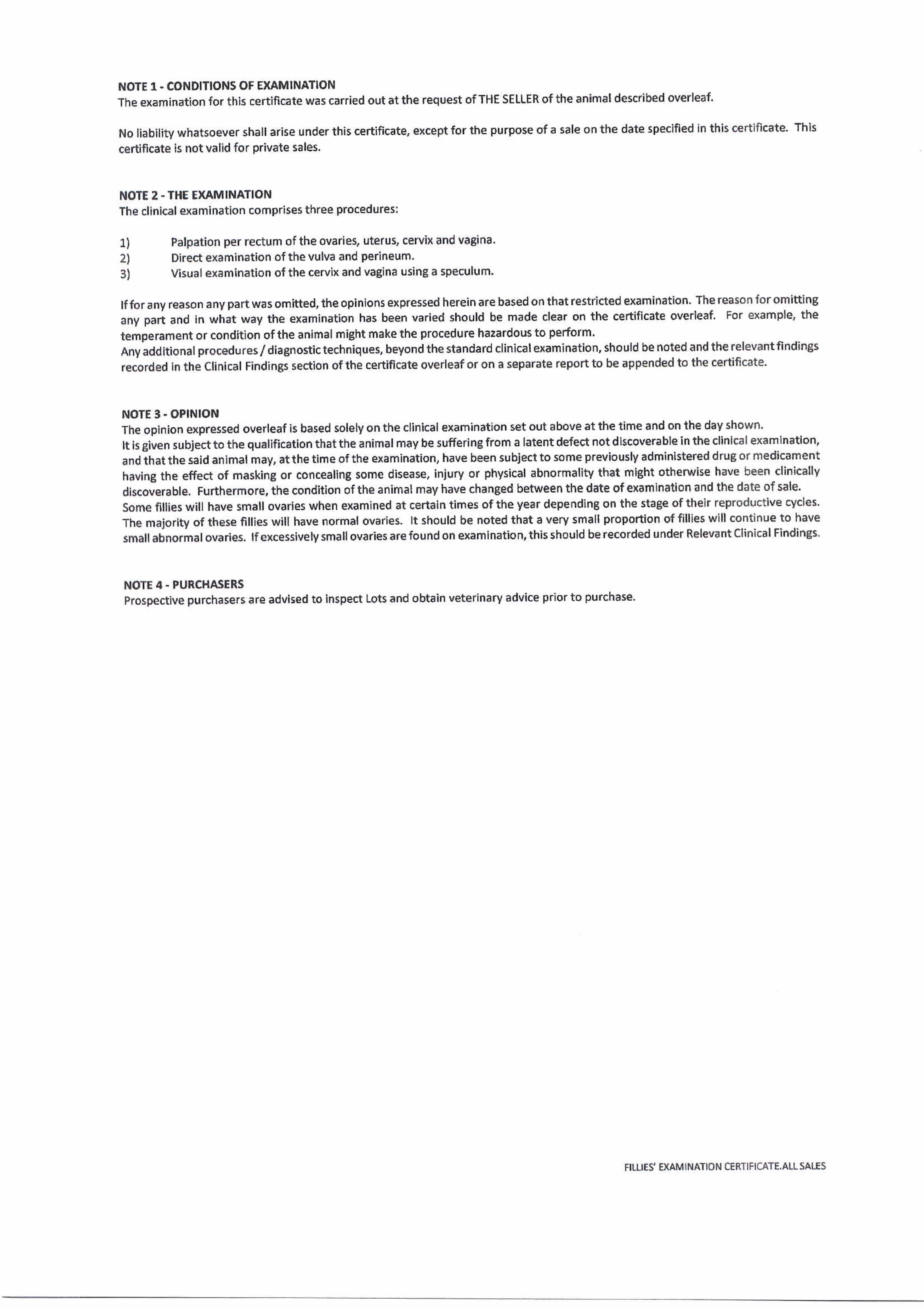 NOTE 1 - CONDITIONS OF EXAMINATION
The examination for this certificate was carried out at the request of THE SELLER of the animal described overleaf.

No liability whatsoever shall arise under this certificate, except for the purpose of a sale on the date specified in this certificate. This certificate is not valid for private sales.

NOTE 2 - THE EXAMINATION
The clinical examination comprises three procedures:

1) Palpation per rectum of the ovaries, uterus, cervix and vagina.
2) Direct examination of the vulva and perineum.
3) Visual examination of the cervix and vagina using a speculum.

If for any reason any part was omitted, the opinions expressed herein are based on that restricted examination. The reason for omitting any part and in what way the examination has been varied should be made clear on the certificate overleaf. For example, the temperament or condition of the animal might make the procedure hazardous to perform.
Any additional procedures / diagnostic techniques, beyond the standard clinical examination, should be noted and the relevant findings recorded in the Clinical Findings section of the certificate overleaf or on a separate report to be appended to the certificate.

NOTE 3 - OPINION
The opinion expressed overleaf is based solely on the clinical examination set out above at the time and on the day shown.
It is given subject to the qualification that the animal may be suffering from a latent defect not discoverable in the clinical examination, and that the said animal may, at the time of the examination, have been subject to some previously administered drug or medicament having the effect of masking or concealing some disease, injury or physical abnormality that might otherwise have been clinically discoverable. Furthermore, the condition of the animal may have changed between the date of examination and the date of sale.
Some fillies will have small ovaries when examined at certain times of the year depending on the stage of their reproductive cycles. The majority of these fillies will have normal ovaries. It should be noted that a very small proportion of fillies will continue to have small abnormal ovaries. If excessively small ovaries are found on examination, this should be recorded under Relevant Clinical Findings.

NOTE 4 - PURCHASERS
Prospective purchasers are advised to inspect Lots and obtain veterinary advice prior to purchase.

FILLIES' EXAMINATION CERTIFICATE.ALL SALES